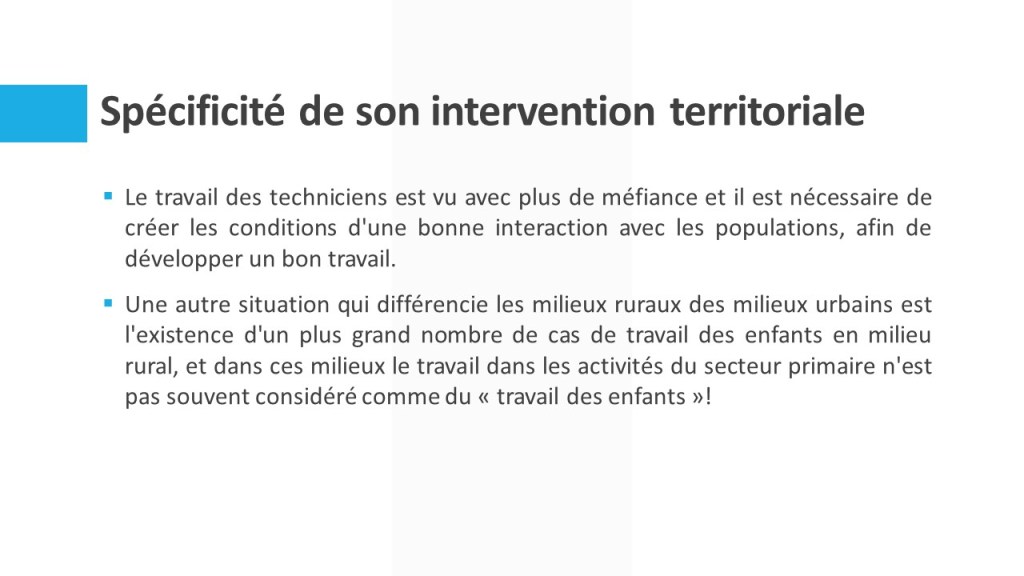 Spécificité de son intervention territoriale

▪ Le travail des techniciens est vu avec plus de méfiance et il est nécessaire de créer les conditions d'une bonne interaction avec les populations, afin de développer un bon travail.

▪ Une autre situation qui différencie les milieux ruraux des milieux urbains est l'existence d'un plus grand nombre de cas de travail des enfants en milieu rural, et dans ces milieux le travail dans les activités du secteur primaire n'est pas souvent considéré comme du « travail des enfants »!